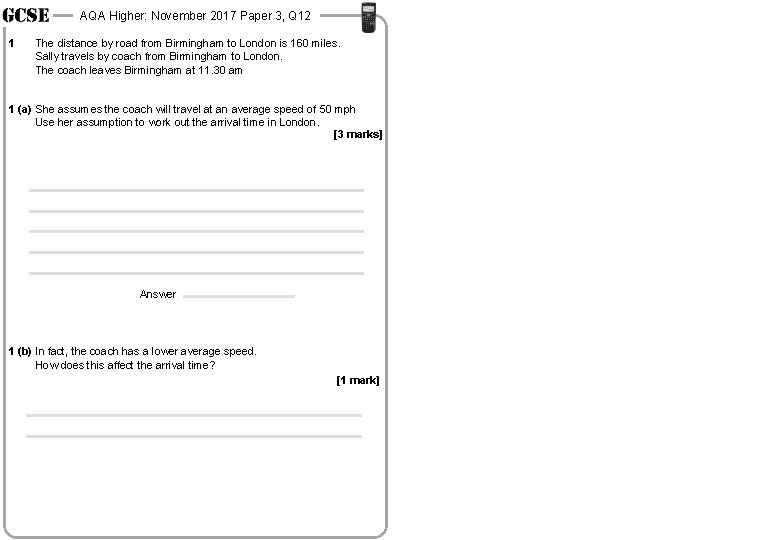 GCSE — AQA Higher: November 2017 Paper 3, Q12

1 The distance by road from Birmingham to London is 160 miles.
Sally travels by coach from Birmingham to London.
The coach leaves Birmingham at 11.30 am

1 (a) She assumes the coach will travel at an average speed of 50 mph
Use her assumption to work out the arrival time in London.
[3 marks]

Answer

1 (b) In fact, the coach has a lower average speed.
How does this affect the arrival time?
[1 mark]